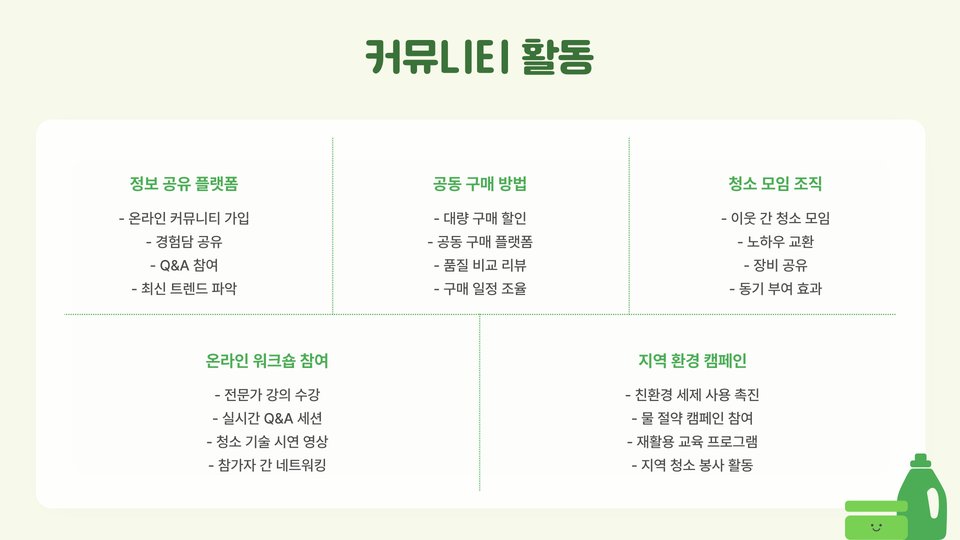 커뮤니티 활동

정보 공유 플랫폼

- 온라인 커뮤니티 가입
- 경험담 공유
- Q&A 참여
- 최신 트렌드 파악

공동 구매 방법

- 대량 구매 할인
- 공동 구매 플랫폼
- 품질 비교 리뷰
- 구매 일정 조율

청소 모임 조직

- 이웃 간 청소 모임
- 노하우 교환
- 장비 공유
- 동기 부여 효과

온라인 워크숍 참여

- 전문가 강의 수강
- 실시간 Q&A 세션
- 청소 기술 시연 영상
- 참가자 간 네트워킹

지역 환경 캠페인

- 친환경 세제 사용 촉진
- 물 절약 캠페인 참여
- 재활용 교육 프로그램
- 지역 청소 봉사 활동